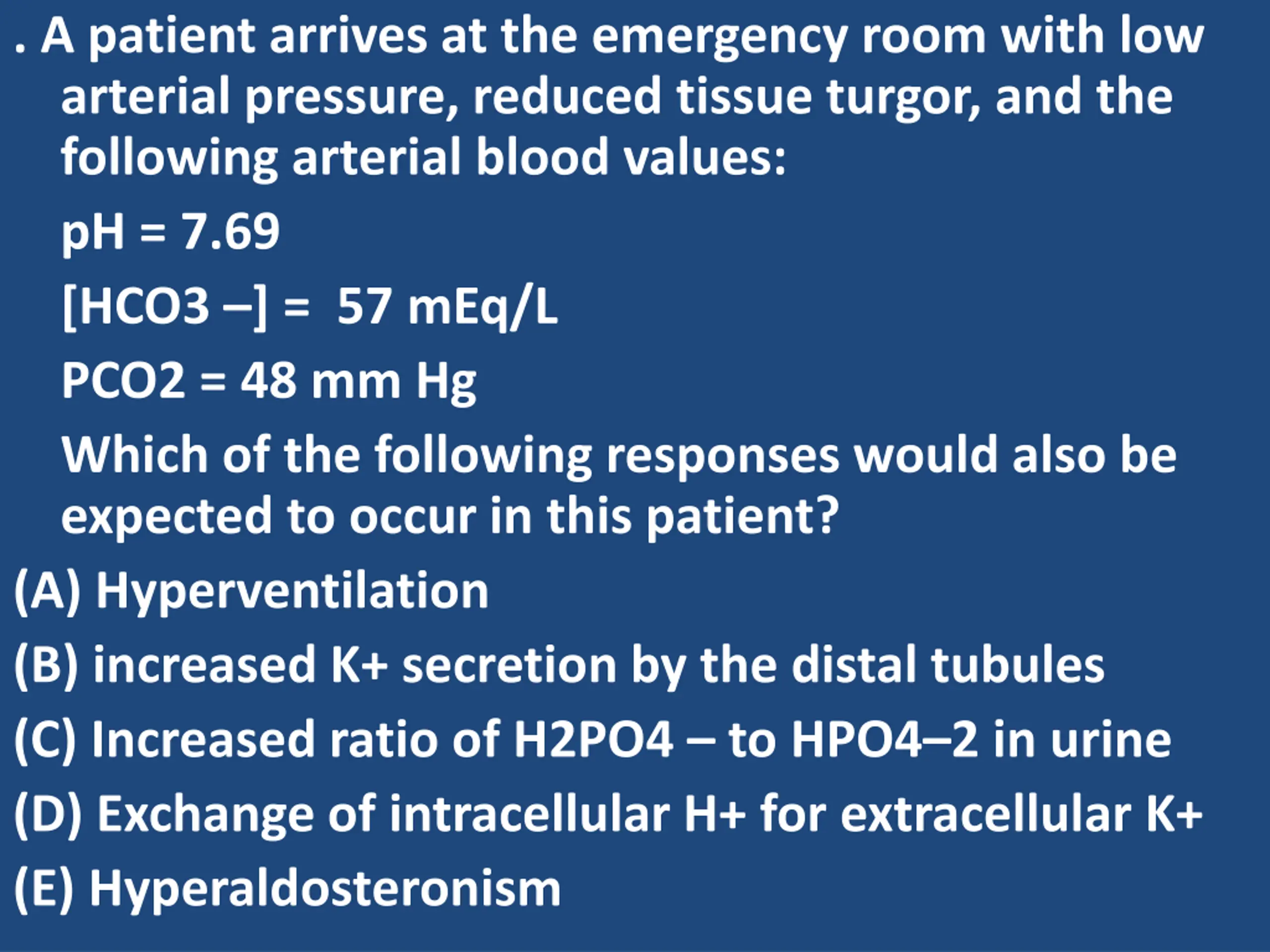 . A patient arrives at the emergency room with low arterial pressure, reduced tissue turgor, and the following arterial blood values:

pH = 7.69

[HCO3 –] = 57 mEq/L

PCO2 = 48 mm Hg

Which of the following responses would also be expected to occur in this patient?

(A) Hyperventilation

(B) increased K+ secretion by the distal tubules

(C) Increased ratio of H2PO4 – to HPO4–2 in urine

(D) Exchange of intracellular H+ for extracellular K+

(E) Hyperaldosteronism